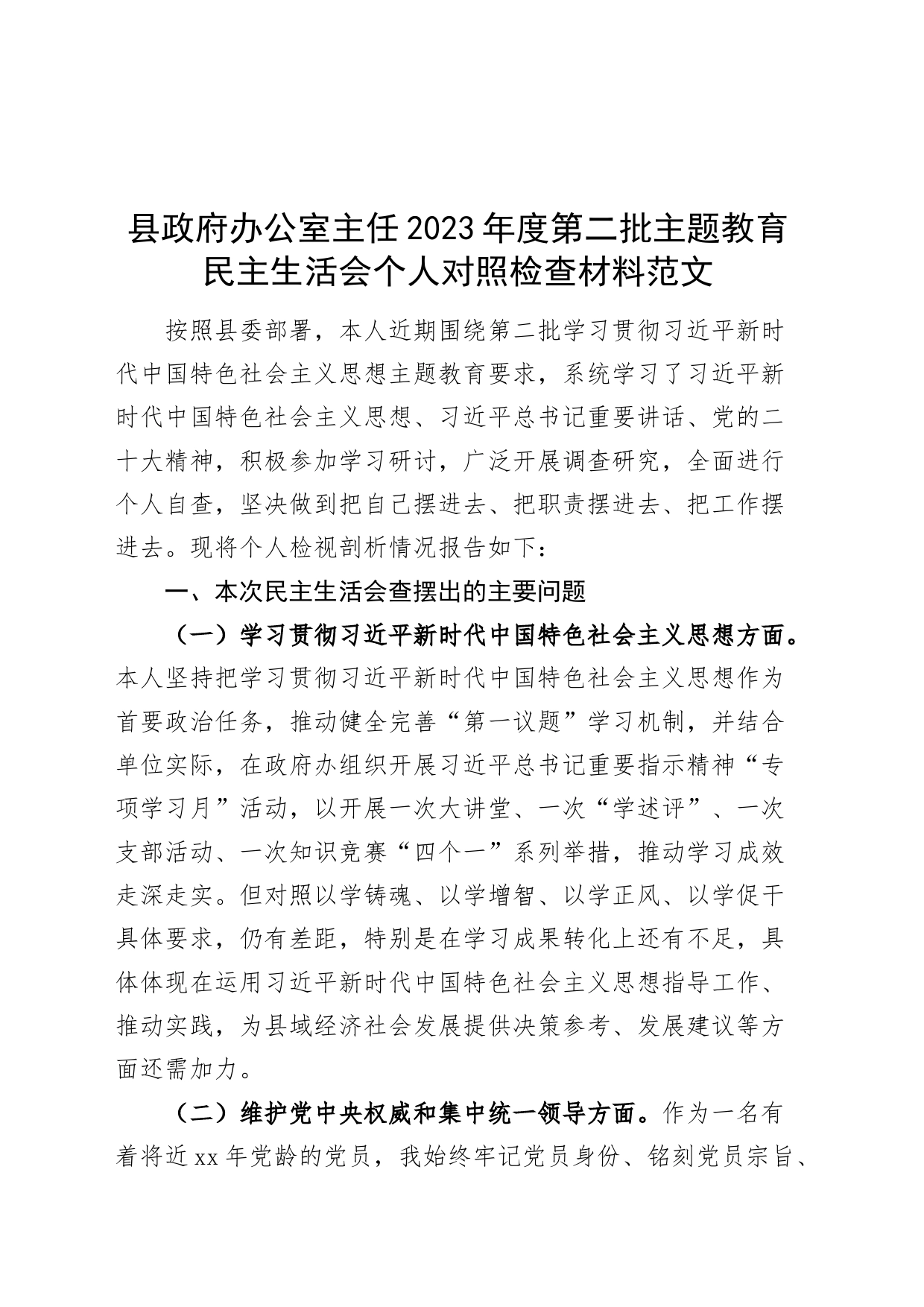 县政府办公室主任2023年度第二批主题教育民主生活会个人对照检查材料范文

按照县委部署，本人近期围绕第二批学习贯彻习近平新时代中国特色社会主义思想主题教育要求，系统学习了习近平新时代中国特色社会主义思想、习近平总书记重要讲话、党的二十大精神，积极参加学习研讨，广泛开展调查研究，全面进行个人自查，坚决做到把自己摆进去、把职责摆进去、把工作摆进去。现将个人检视剖析情况报告如下：

一、本次民主生活会查摆出的主要问题

（一）学习贯彻习近平新时代中国特色社会主义思想方面。本人坚持把学习贯彻习近平新时代中国特色社会主义思想作为首要政治任务，推动健全完善“第一议题”学习机制，并结合单位实际，在政府办组织开展习近平总书记重要指示精神“专项学习月”活动，以开展一次大讲堂、一次“学述评”、一次支部活动、一次知识竞赛“四个一”系列举措，推动学习成效走深走实。但对照以学铸魂、以学增智、以学正风、以学促干具体要求，仍有差距，特别是在学习成果转化上还有不足，具体体现在运用习近平新时代中国特色社会主义思想指导工作、推动实践，为县域经济社会发展提供决策参考、发展建议等方面还需加力。

（二）维护党中央权威和集中统一领导方面。作为一名有着将近xx年党龄的党员，我始终牢记党员身份、铭刻党员宗旨、